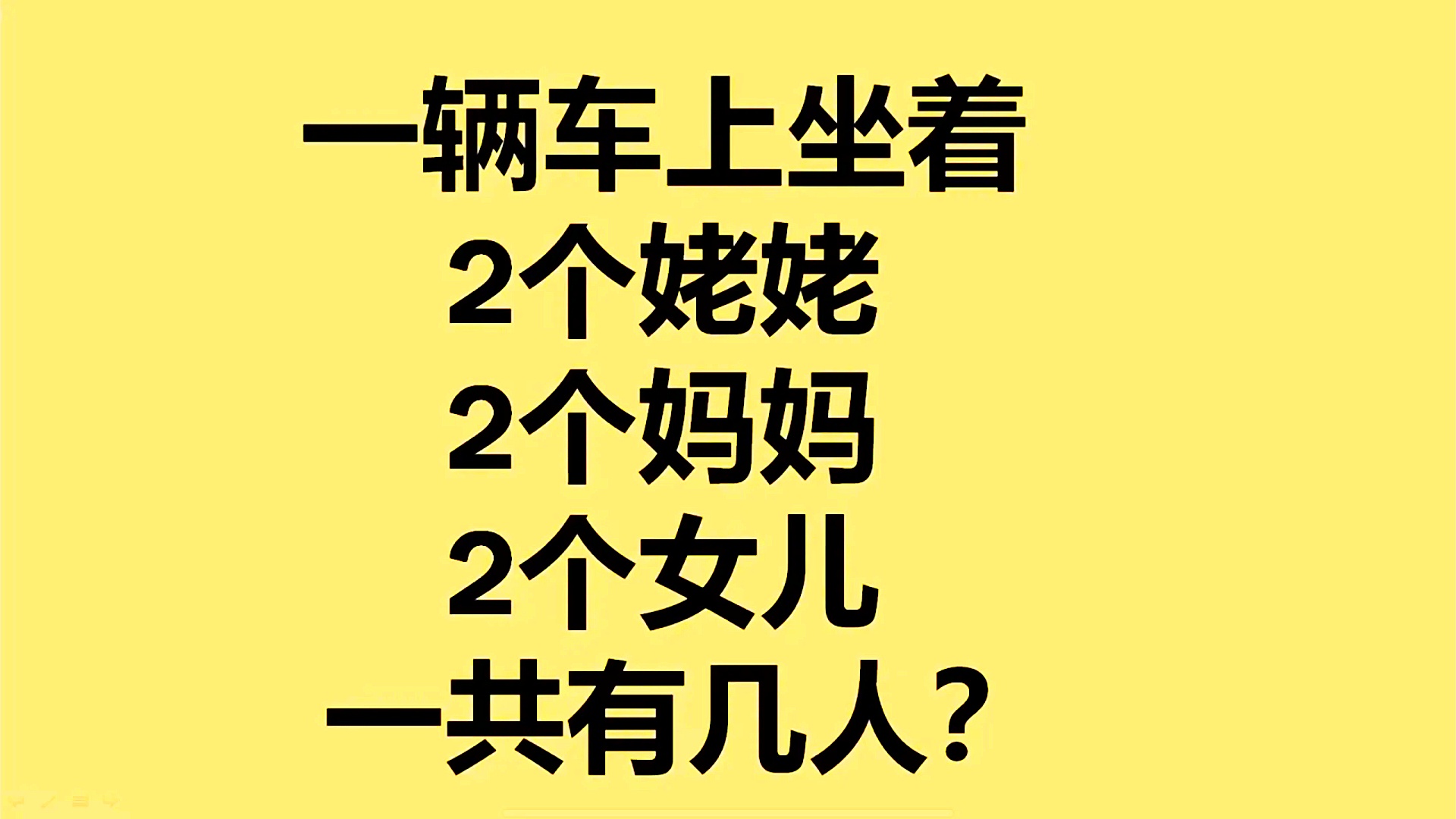 一辆车上坐着
2个姥姥
2个妈妈
2个女儿
一共有几人？